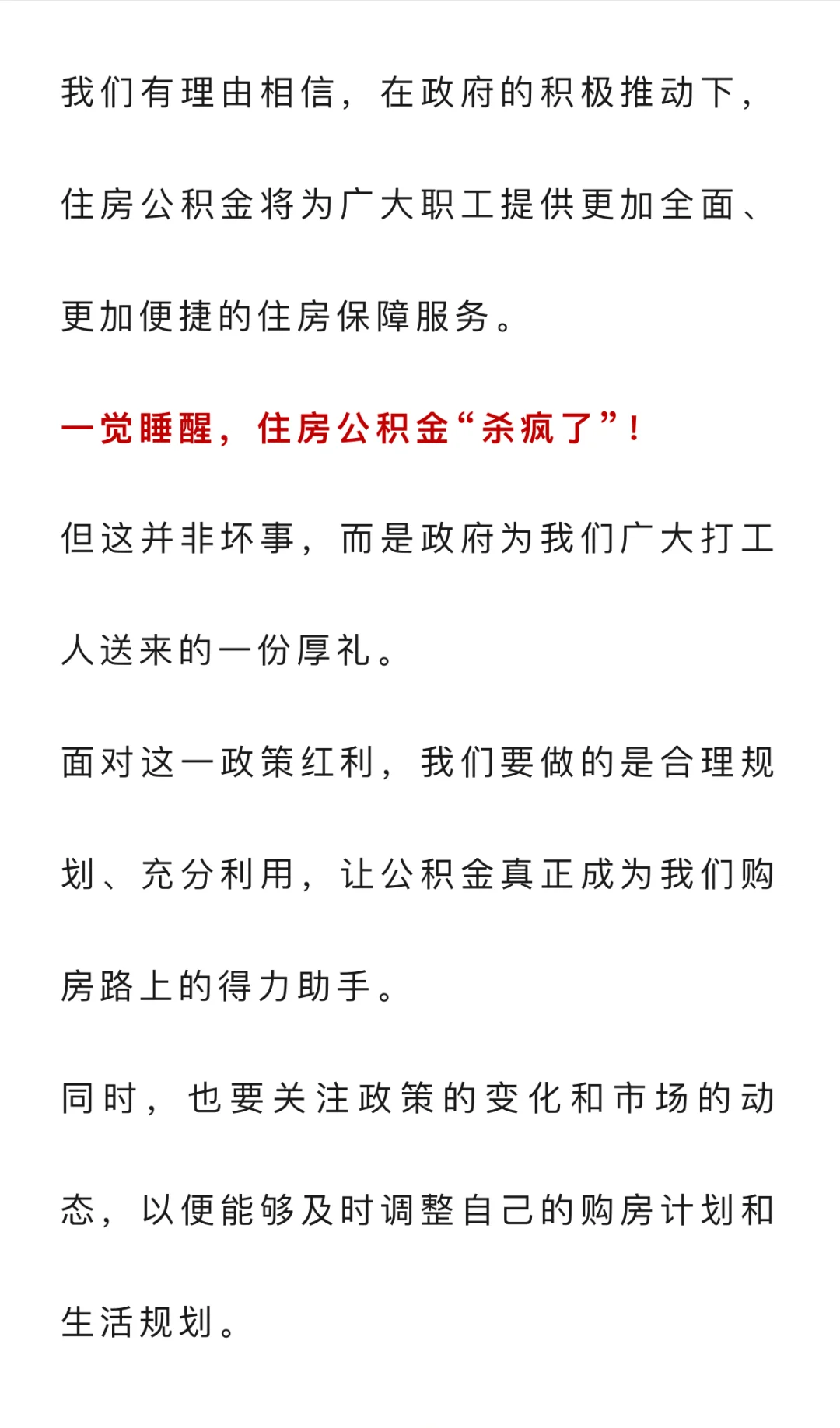 我们有理由相信，在政府的积极推动下，住房公积金将为广大职工提供更加全面、更加便捷的住房保障服务。

一觉睡醒，住房公积金“杀疯了”！

但这并非坏事，而是政府为我们广大打工人送来的一份厚礼。

面对这一政策红利，我们要做的是合理规划、充分利用，让公积金真正成为我们购房路上的得力助手。

同时，也要关注政策的变化和市场的动态，以便能够及时调整自己的购房计划和生活规划。